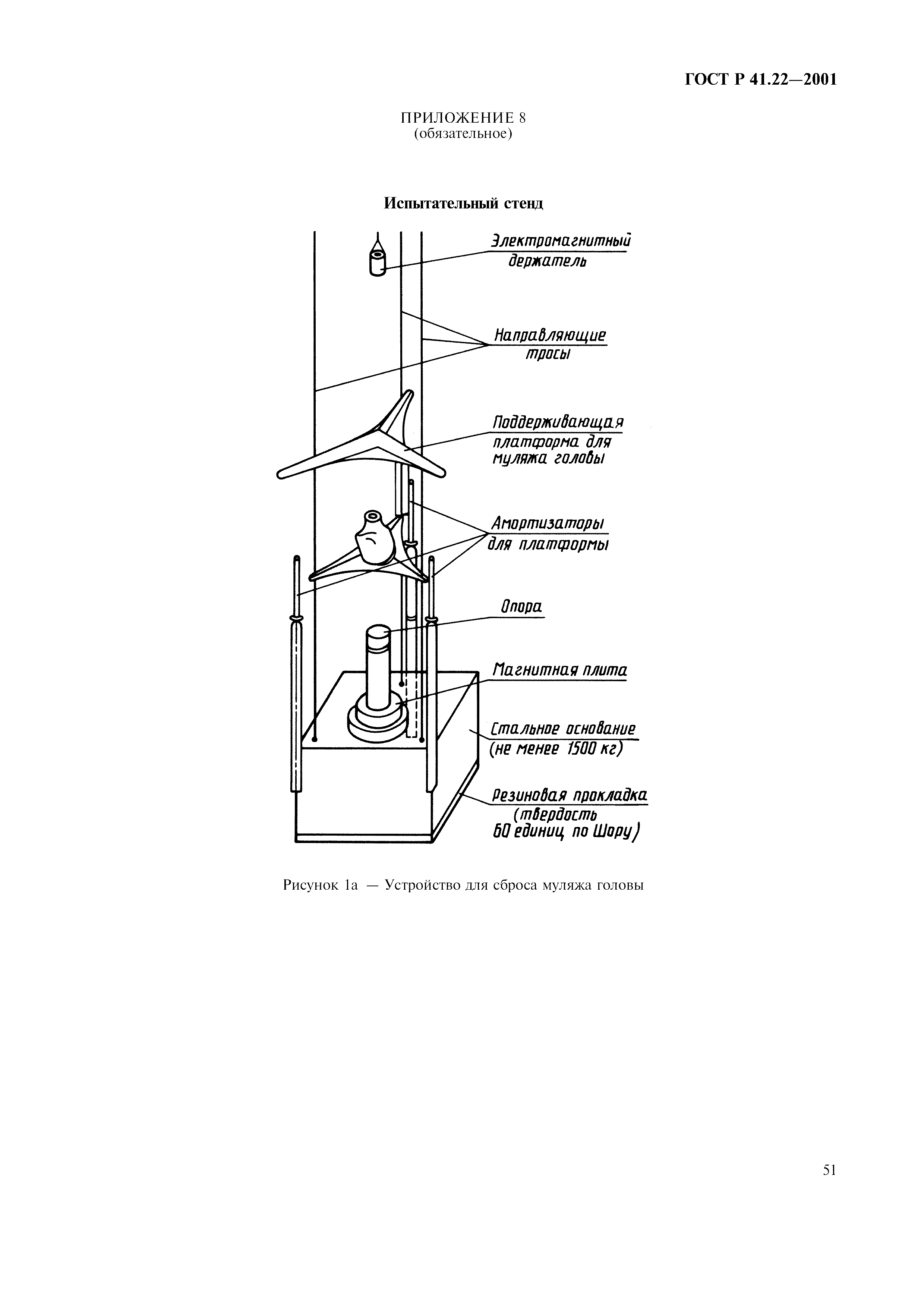 ГОСТ Р 41.22—2001

ПРИЛОЖЕНИЕ 8
(обязательное)

Испытательный стенд

Электромагнитный держатель

Направляющие тросы

Поддерживающая платформа для муляжа головы

Амортизаторы для платформы

Опора

Магнитная плита

Стальное основание (не менее 1500 кг)

Резиновая прокладка (твердость 60 единиц по Шору)

Рисунок 1а — Устройство для сброса муляжа головы

51